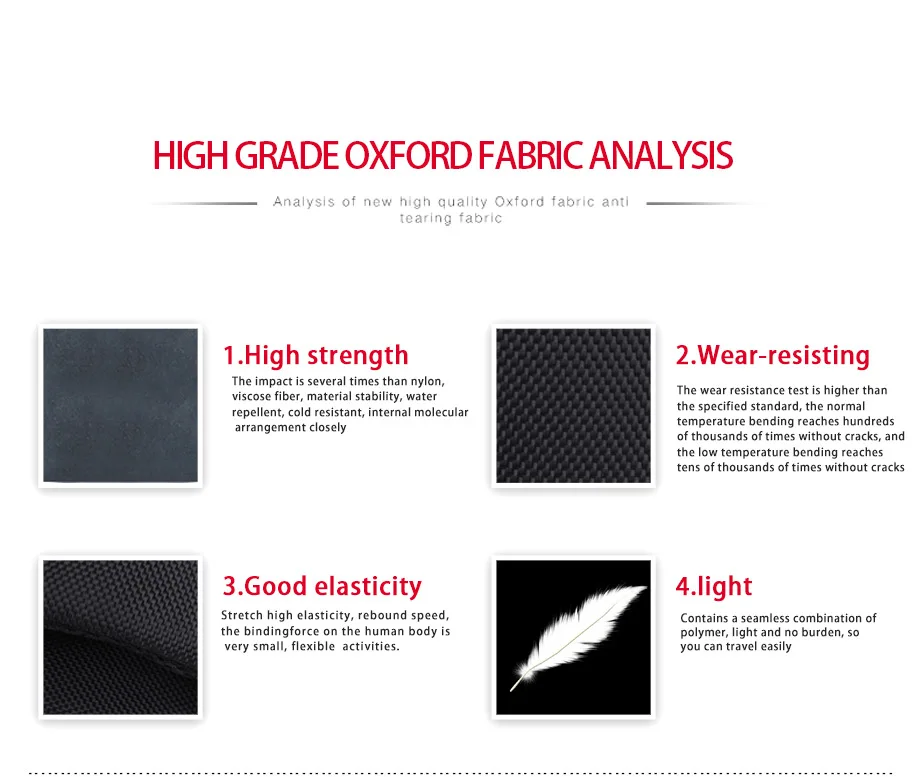 HIGH GRADE OXFORD FABRIC ANALYSIS

Analysis of new high quality Oxford fabric anti tearing fabric

1.High strength

The impact is several times than nylon, viscose fiber, material stability, water repellent, cold resistant, internal molecular arrangement closely

2.Wear-resisting

The wear resistance test is higher than the specified standard, the normal temperature bending reaches hundreds of thousands of times without cracks, and the low temperature bending reaches tens of thousands of times without cracks

3.Good elasticity

Stretch high elasticity, rebound speed, the bindingforce on the human body is very small, flexible activities.

4.light

Contains a seamless combination of polymer, light and no burden, so you can travel easily